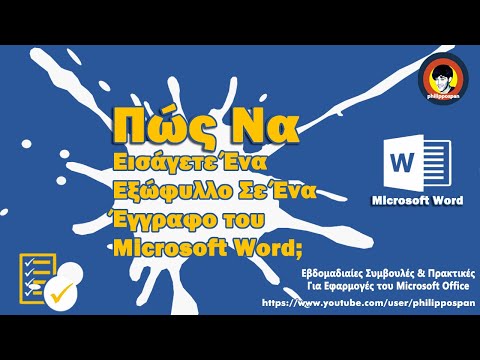 philippospan

Πώς Να
Εισάγετε Ένα Εξώφυλλο Σε Ένα Έγγραφο του Microsoft Word;

W

Microsoft Word

Εβδομαδιαίες Συμβουλές & Πρακτικές
Για Εφαρμογές του Microsoft Office

https://www.youtube.com/user/philippospan